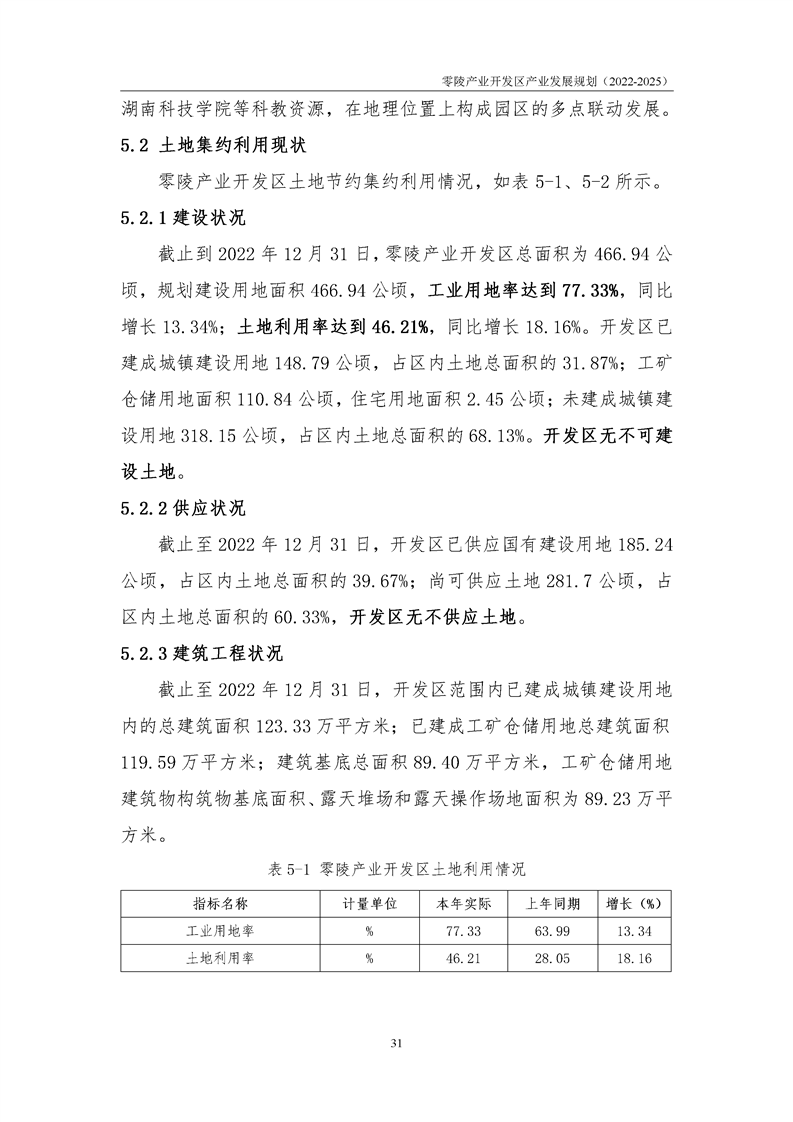 零陵产业开发区产业发展规划（2022-2025）

湖南科技学院等科教资源，在地理位置上构成园区的多点联动发展。

5.2 土地集约利用现状

零陵产业开发区土地节约集约利用情况，如表 5-1、5-2 所示。

5.2.1 建设状况

截止到 2022 年 12 月 31 日，零陵产业开发区总面积为 466.94 公顷，规划建设用地面积 466.94 公顷，工业用地率达到 77.33%，同比增长 13.34%；土地利用率达到 46.21%，同比增长 18.16%。开发区已建成城镇建设用地 148.79 公顷，占区内土地总面积的 31.87%；工矿仓储用地面积 110.84 公顷，住宅用地面积 2.45 公顷；未建成城镇建设用地 318.15 公顷，占区内土地总面积的 68.13%。开发区无不可建设土地。

5.2.2 供应状况

截止至 2022 年 12 月 31 日，开发区已供应国有建设用地 185.24 公顷，占区内土地总面积的 39.67%；尚可供应土地 281.7 公顷，占区内土地总面积的 60.33%，开发区无不供应土地。

5.2.3 建筑工程状况

截止至 2022 年 12 月 31 日，开发区范围内已建成城镇建设用地内的总建筑面积 123.33 万平方米；已建成工矿仓储用地总建筑面积 119.59 万平方米；建筑基底总面积 89.40 万平方米，工矿仓储用地建筑物构筑物基底面积、露天堆场和露天操作场地面积为 89.23 万平方米。

表 5-1 零陵产业开发区土地利用情况

| 指标名称 | 计量单位 | 本年实际 | 上年同期 | 增长（%） |
|---|---|---|---|---|
| 工业用地率 | % | 77.33 | 63.99 | 13.34 |
| 土地利用率 | % | 46.21 | 28.05 | 18.16 |

31